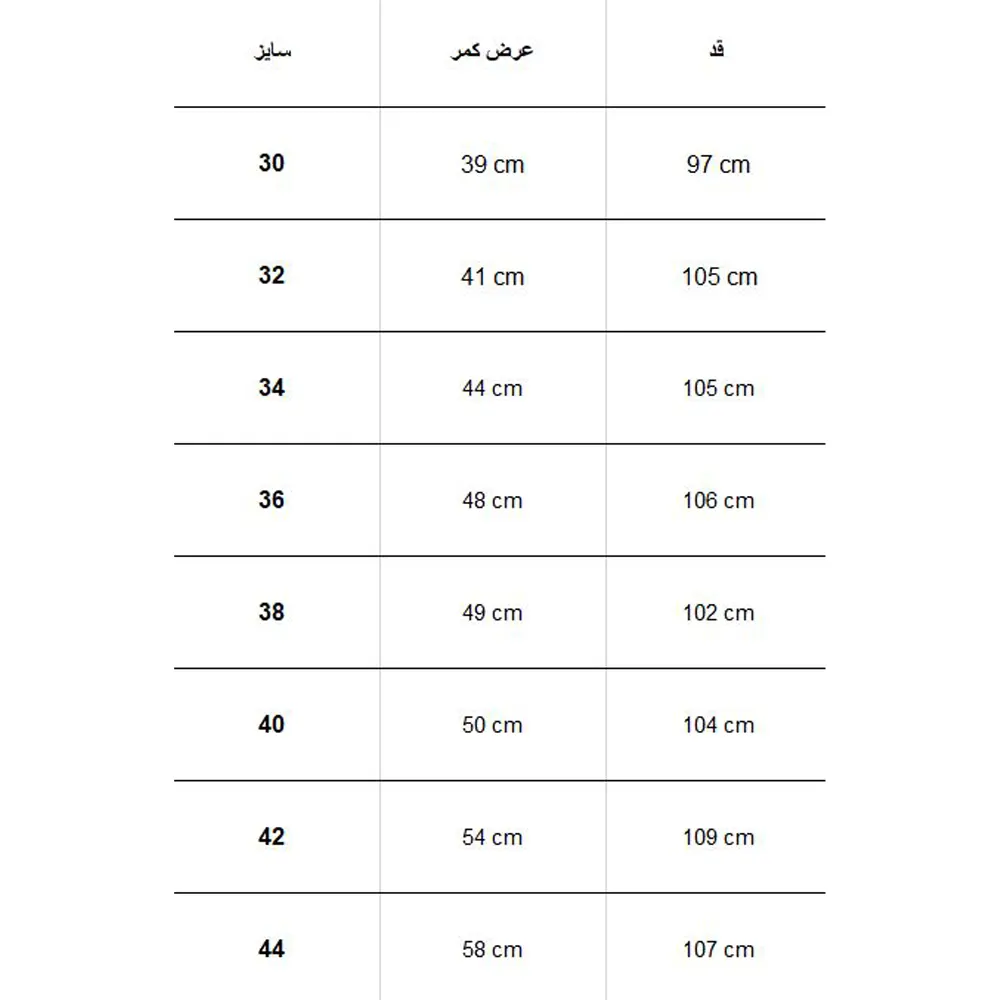 | سایز | عرض کمر | قد |
|---|---|---|
| 30 | 39 cm | 97 cm |
| 32 | 41 cm | 105 cm |
| 34 | 44 cm | 105 cm |
| 36 | 48 cm | 106 cm |
| 38 | 49 cm | 102 cm |
| 40 | 50 cm | 104 cm |
| 42 | 54 cm | 109 cm |
| 44 | 58 cm | 107 cm |